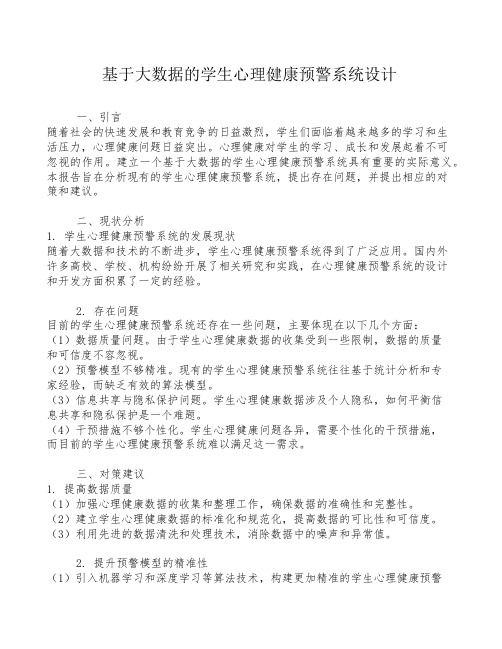 基于大数据的学生心理健康预警系统设计

一、引言
随着社会的快速发展和教育竞争的日益激烈，学生们面临着越来越多的学习和生活压力，心理健康问题日益突出。心理健康对学生的学习、成长和发展起着不可忽视的作用。建立一个基于大数据的学生心理健康预警系统具有重要的实际意义。本报告旨在分析现有的学生心理健康预警系统，提出存在问题，并提出相应的对策和建议。

二、现状分析
1. 学生心理健康预警系统的发展现状
随着大数据和技术的不断进步，学生心理健康预警系统得到了广泛应用。国内外许多高校、学校、机构纷纷开展了相关研究和实践，在心理健康预警系统的设计和开发方面积累了一定的经验。

2. 存在问题
目前的学生心理健康预警系统还存在一些问题，主要体现在以下几个方面：
（1）数据质量问题。由于学生心理健康数据的收集受到一些限制，数据的质量和可信度不容忽视。
（2）预警模型不够精准。现有的学生心理健康预警系统往往基于统计分析和专家经验，而缺乏有效的算法模型。
（3）信息共享与隐私保护问题。学生心理健康数据涉及个人隐私，如何平衡信息共享和隐私保护是一个难题。
（4）干预措施不够个性化。学生心理健康问题各异，需要个性化的干预措施，而目前的学生心理健康预警系统难以满足这一需求。

三、对策建议
1. 提高数据质量
（1）加强心理健康数据的收集和整理工作，确保数据的准确性和完整性。
（2）建立学生心理健康数据的标准化和规范化，提高数据的可比性和可信度。
（3）利用先进的数据清洗和处理技术，消除数据中的噪声和异常值。

2. 提升预警模型的精准性
（1）引入机器学习和深度学习等算法技术，构建更加精准的学生心理健康预警